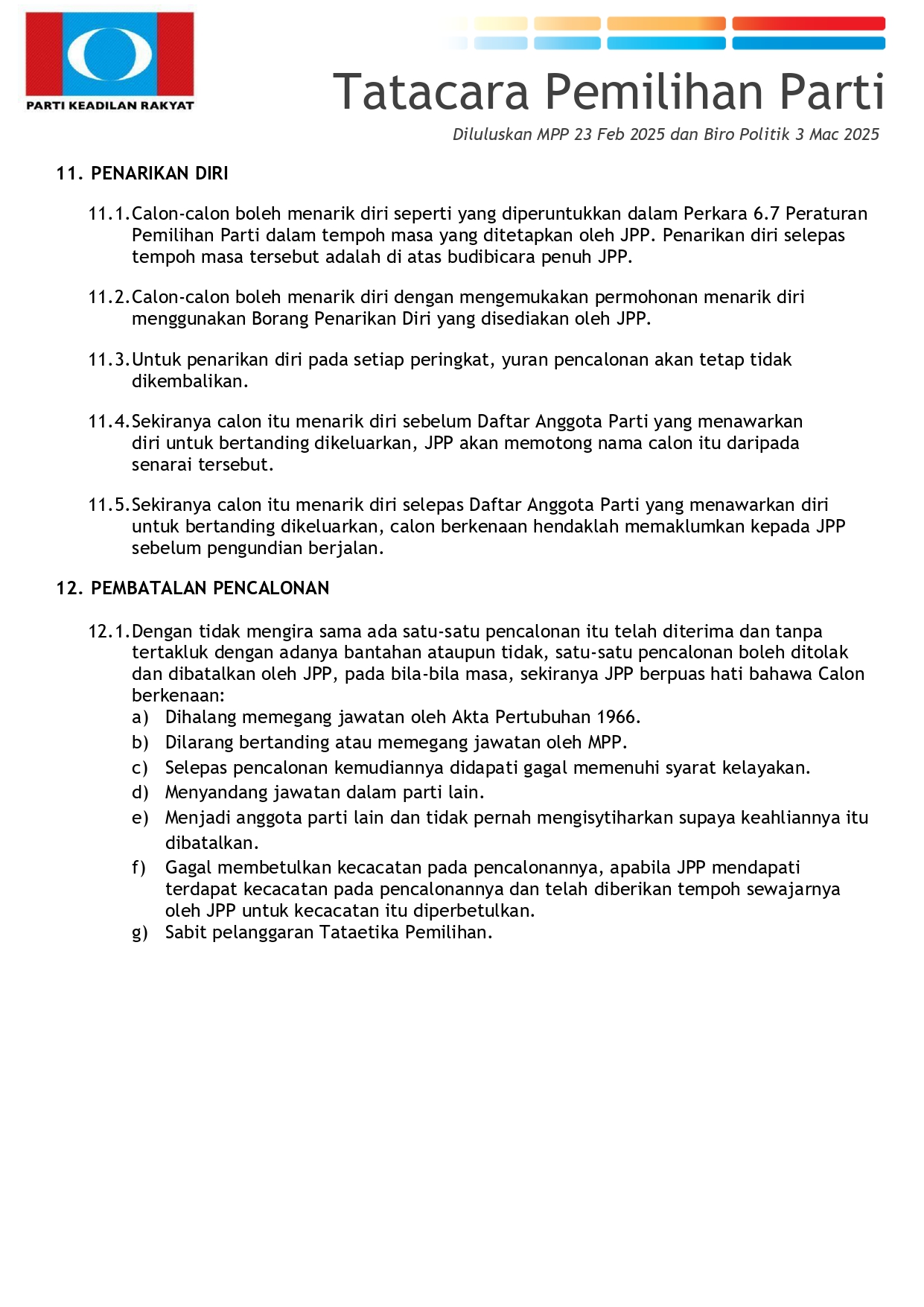 PARTI KEADILAN RAKYAT

Tatacara Pemilihan Parti

Diluluskan MPP 23 Feb 2025 dan Biro Politik 3 Mac 2025

11. PENARIKAN DIRI

11.1. Calon-calon boleh menarik diri seperti yang diperuntukkan dalam Perkara 6.7 Peraturan Pemilihan Parti dalam tempoh masa yang ditetapkan oleh JPP. Penarikan diri selepas tempoh masa tersebut adalah di atas budibicara penuh JPP.

11.2. Calon-calon boleh menarik diri dengan mengemukakan permohonan menarik diri menggunakan Borang Penarikan Diri yang disediakan oleh JPP.

11.3. Untuk penarikan diri pada setiap peringkat, yuran pencalonan akan tetap tidak dikembalikan.

11.4. Sekiranya calon itu menarik diri sebelum Daftar Anggota Parti yang menawarkan diri untuk bertanding dikeluarkan, JPP akan memotong nama calon itu daripada senarai tersebut.

11.5. Sekiranya calon itu menarik diri selepas Daftar Anggota Parti yang menawarkan diri untuk bertanding dikeluarkan, calon berkenaan hendaklah memaklumkan kepada JPP sebelum pengundian berjalan.

12. PEMBATALAN PENCALONAN

12.1. Dengan tidak mengira sama ada satu-satu pencalonan itu telah diterima dan tanpa tertakluk dengan adanya bantahan ataupun tidak, satu-satu pencalonan boleh ditolak dan dibatalkan oleh JPP, pada bila-bila masa, sekiranya JPP berpuas hati bahawa Calon berkenaan:
a) Dihalang memegang jawatan oleh Akta Pertubuhan 1966.
b) Dilarang bertanding atau memegang jawatan oleh MPP.
c) Selepas pencalonan kemudiannya didapati gagal memenuhi syarat kelayakan.
d) Menyandang jawatan dalam parti lain.
e) Menjadi anggota parti lain dan tidak pernah mengisytiharkan supaya keahliannya itu dibatalkan.
f) Gagal membetulkan kecacatan pada pencalonannya, apabila JPP mendapati terdapat kecacatan pada pencalonannya dan telah diberikan tempoh sewajarnya oleh JPP untuk kecacatan itu diperbetulkan.
g) Sabit pelanggaran Tataetika Pemilihan.